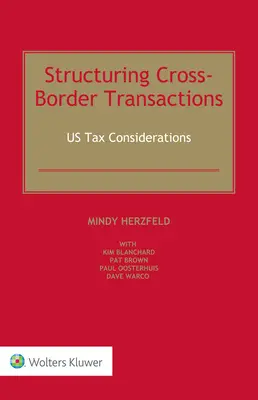 Structuring Cross-Border Transactions

US Tax Considerations

MINDY HERZFELD

WITH
KIM BLANCHARD
PAT BROWN
PAUL OOSTERHUIS
DAVE WARCO

Wolters Kluwer